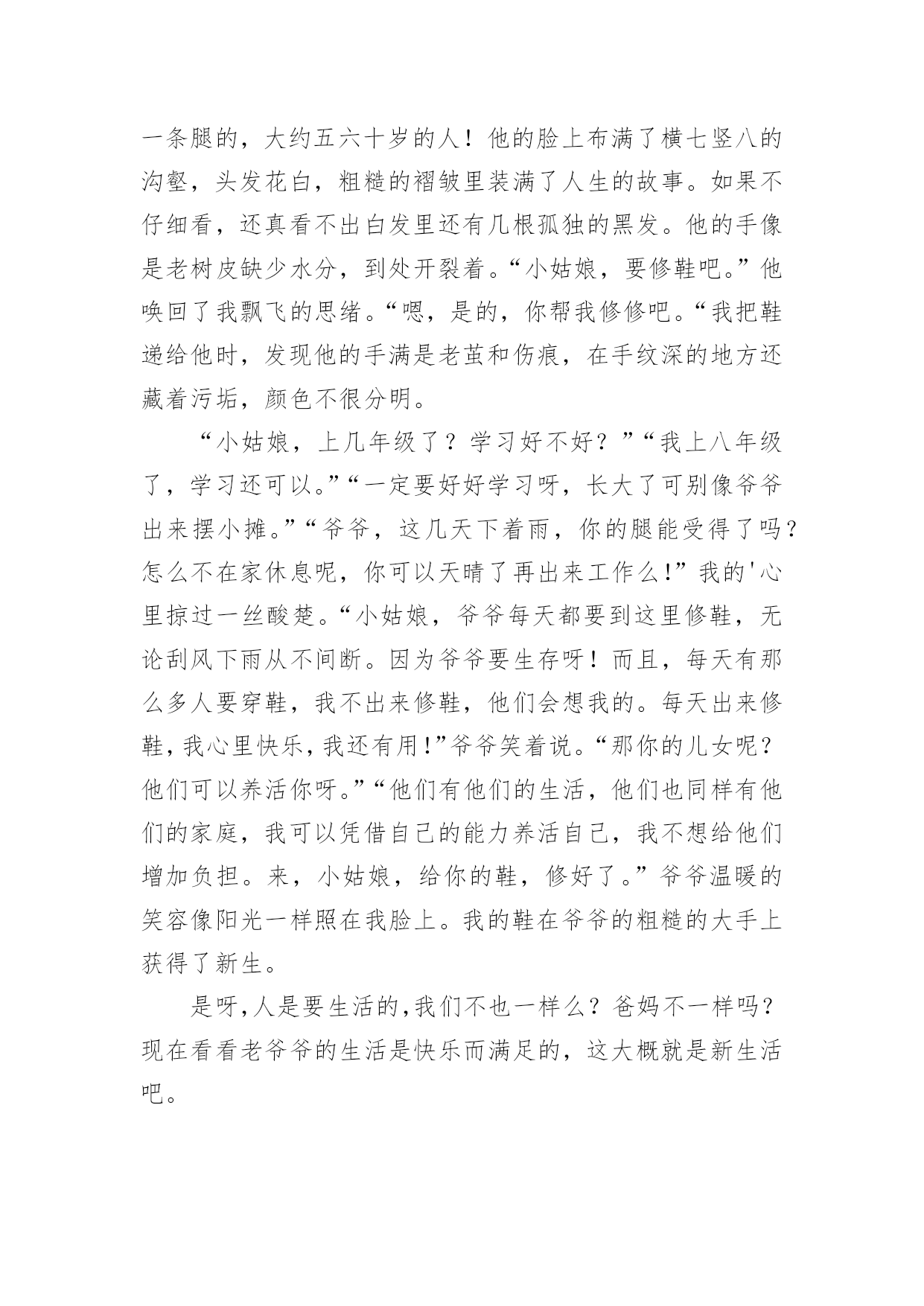 一条腿的，大约五六十岁的人！他的脸上布满了横七竖八的沟壑，头发花白，粗糙的褶皱里装满了人生的故事。如果不仔细看，还真看不出白发里还有几根孤独的黑发。他的手像是老树皮缺少水分，到处开裂着。“小姑娘，要修鞋吧。”他唤回了我飘飞的思绪。“嗯，是的，你帮我修修吧。“我把鞋递给他时，发现他的手满是老茧和伤痕，在手纹深的地方还藏着污垢，颜色不很分明。

“小姑娘，上几年级了？学习好不好？”“我上八年级了，学习还可以。”“一定要好好学习呀，长大了可别像爷爷出来摆小摊。”“爷爷，这几天下着雨，你的腿能受得了吗？怎么不在家休息呢，你可以天晴了再出来工作么!”我的'心里掠过一丝酸楚。“小姑娘，爷爷每天都要到这里修鞋，无论刮风下雨从不间断。因为爷爷要生存呀！而且，每天有那么多人要穿鞋，我不出来修鞋，他们会想我的。每天出来修鞋，我心里快乐，我还有用!”爷爷笑着说。“那你的儿女呢？他们可以养活你呀。”“他们有他们的生活，他们也同样有他们的家庭，我可以凭借自己的能力养活自己，我不想给他们增加负担。来，小姑娘，给你的鞋，修好了。”爷爷温暖的笑容像阳光一样照在我脸上。我的鞋在爷爷的粗糙的大手上获得了新生。

是呀，人是要生活的，我们不也一样么？爸妈不一样吗？现在看看老爷爷的生活是快乐而满足的，这大概就是新生活吧。